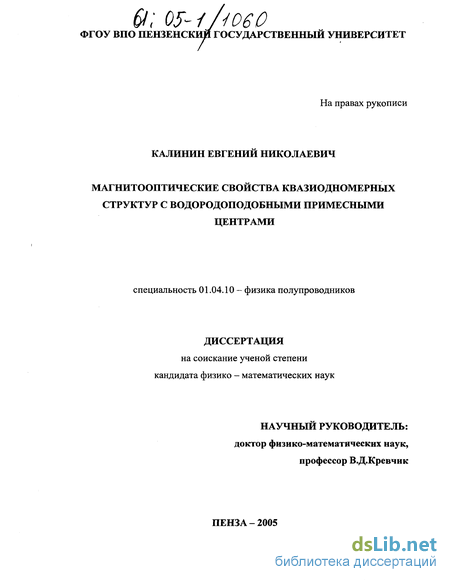 61: 05-1/1060

ФГОУ ВПО ПЕНЗЕНСКИЙ ГОСУДАРСТВЕННЫЙ УНИВЕРСИТЕТ

На правах рукописи

КАЛИНИН ЕВГЕНИЙ НИКОЛАЕВИЧ

МАГНИТООПТИЧЕСКИЕ СВОЙСТВА КВАЗИОДНОМЕРНЫХ СТРУКТУР С ВОДОРОДОПОДОБНЫМИ ПРИМЕСНЫМИ ЦЕНТРАМИ

специальность 01.04.10 – физика полупроводников

ДИССЕРТАЦИЯ
на соискание ученой степени
кандидата физико – математических наук

НАУЧНЫЙ РУКОВОДИТЕЛЬ:
доктор физико-математических наук,
профессор В.Д.Кревчик

ПЕНЗА – 2005

dsLib.net
библиотека диссертаций